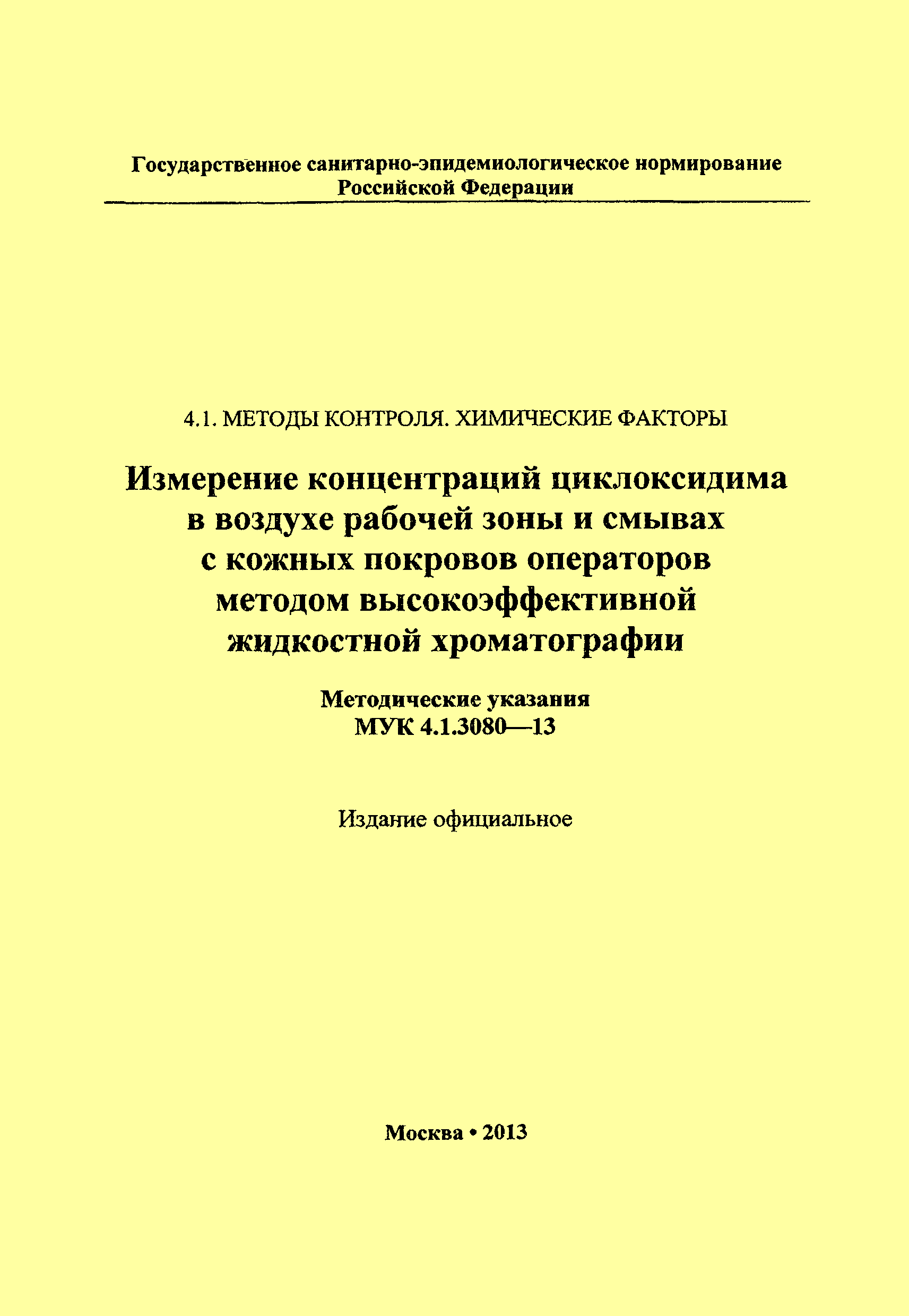 Государственное санитарно-эпидемиологическое нормирование
Российской Федерации

4.1. МЕТОДЫ КОНТРОЛЯ. ХИМИЧЕСКИЕ ФАКТОРЫ

Измерение концентраций циклоксидима в воздухе рабочей зоны и смывах с кожных покровов операторов методом высокоэффективной жидкостной хроматографии

Методические указания
МУК 4.1.3080—13

Издание официальное

Москва • 2013